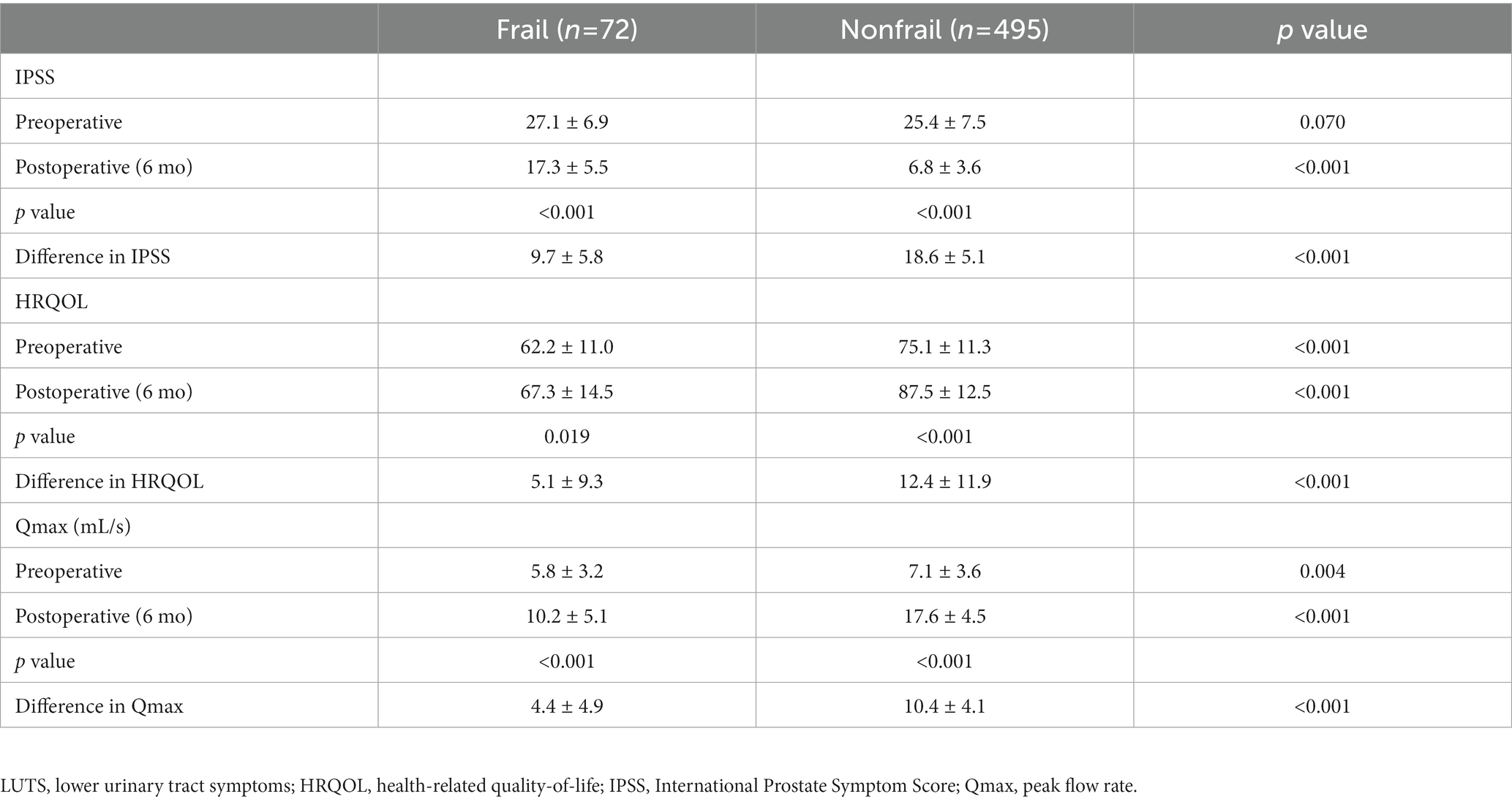 | | Frail (n=72) | Nonfrail (n=495) | p value |
|---|---|---|---|
| IPSS | | | |
| Preoperative | 27.1 ± 6.9 | 25.4 ± 7.5 | 0.070 |
| Postoperative (6 mo) | 17.3 ± 5.5 | 6.8 ± 3.6 | <0.001 |
| p value | <0.001 | <0.001 | |
| Difference in IPSS | 9.7 ± 5.8 | 18.6 ± 5.1 | <0.001 |
| HRQOL | | | |
| Preoperative | 62.2 ± 11.0 | 75.1 ± 11.3 | <0.001 |
| Postoperative (6 mo) | 67.3 ± 14.5 | 87.5 ± 12.5 | <0.001 |
| p value | 0.019 | <0.001 | |
| Difference in HRQOL | 5.1 ± 9.3 | 12.4 ± 11.9 | <0.001 |
| Qmax (mL/s) | | | |
| Preoperative | 5.8 ± 3.2 | 7.1 ± 3.6 | 0.004 |
| Postoperative (6 mo) | 10.2 ± 5.1 | 17.6 ± 4.5 | <0.001 |
| p value | <0.001 | <0.001 | |
| Difference in Qmax | 4.4 ± 4.9 | 10.4 ± 4.1 | <0.001 |

LUTS, lower urinary tract symptoms; HRQOL, health-related quality-of-life; IPSS, International Prostate Symptom Score; Qmax, peak flow rate.